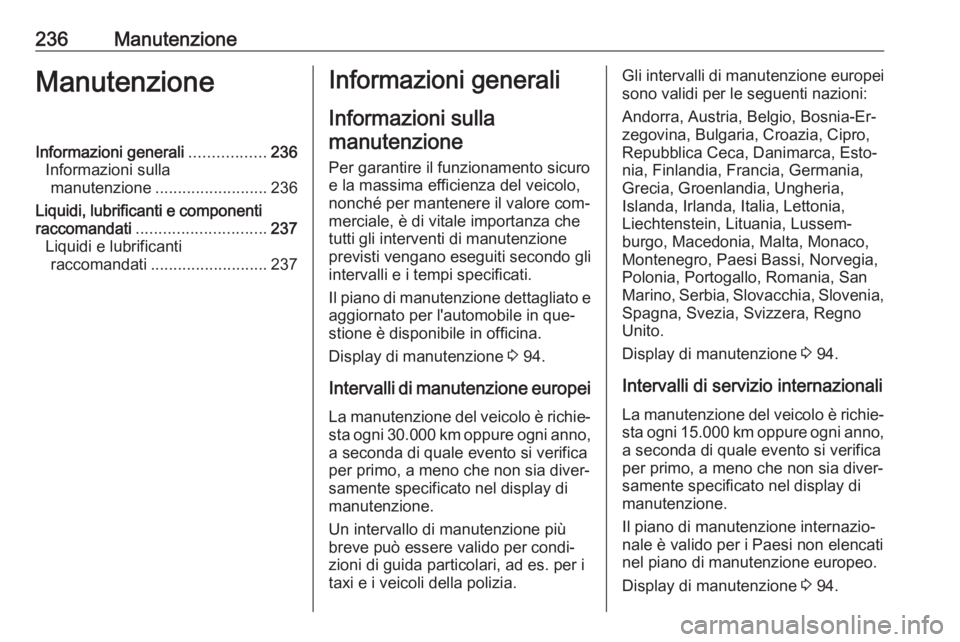 236 Manutenzione

Manutenzione

Informazioni generali ................. 236
Informazioni sulla manutenzione ......................... 236
Liquidi, lubrificanti e componenti raccomandati ............................. 237
Liquidi e lubrificanti raccomandati .......................... 237

Informazioni generali

Informazioni sulla manutenzione

Per garantire il funzionamento sicuro e la massima efficienza del veicolo, nonché per mantenere il valore commerciale, è di vitale importanza che tutti gli interventi di manutenzione previsti vengano eseguiti secondo gli intervalli e i tempi specificati.

Il piano di manutenzione dettagliato e aggiornato per l'automobile in questione è disponibile in officina.

Display di manutenzione ⇨ 94.

Intervalli di manutenzione europei

La manutenzione del veicolo è richiesta ogni 30.000 km oppure ogni anno, a seconda di quale evento si verifica per primo, a meno che non sia diversamente specificato nel display di manutenzione.

Un intervallo di manutenzione più breve può essere valido per condizioni di guida particolari, ad es. per i taxi e i veicoli della polizia.

Gli intervalli di manutenzione europei sono validi per le seguenti nazioni:

Andorra, Austria, Belgio, Bosnia-Erzegovina, Bulgaria, Croazia, Cipro, Repubblica Ceca, Danimarca, Estonia, Finlandia, Francia, Germania, Grecia, Groenlandia, Ungheria, Islanda, Irlanda, Italia, Lettonia, Liechtenstein, Lituania, Lussemburgo, Macedonia, Malta, Monaco, Montenegro, Paesi Bassi, Norvegia, Polonia, Portogallo, Romania, San Marino, Serbia, Slovacchia, Slovenia, Spagna, Svezia, Svizzera, Regno Unito.

Display di manutenzione ⇨ 94.

Intervalli di servizio internazionali

La manutenzione del veicolo è richiesta ogni 15.000 km oppure ogni anno, a seconda di quale evento si verifica per primo, a meno che non sia diversamente specificato nel display di manutenzione.

Il piano di manutenzione internazionale è valido per i Paesi non elencati nel piano di manutenzione europeo.

Display di manutenzione ⇨ 94.

carmanualsonline.info